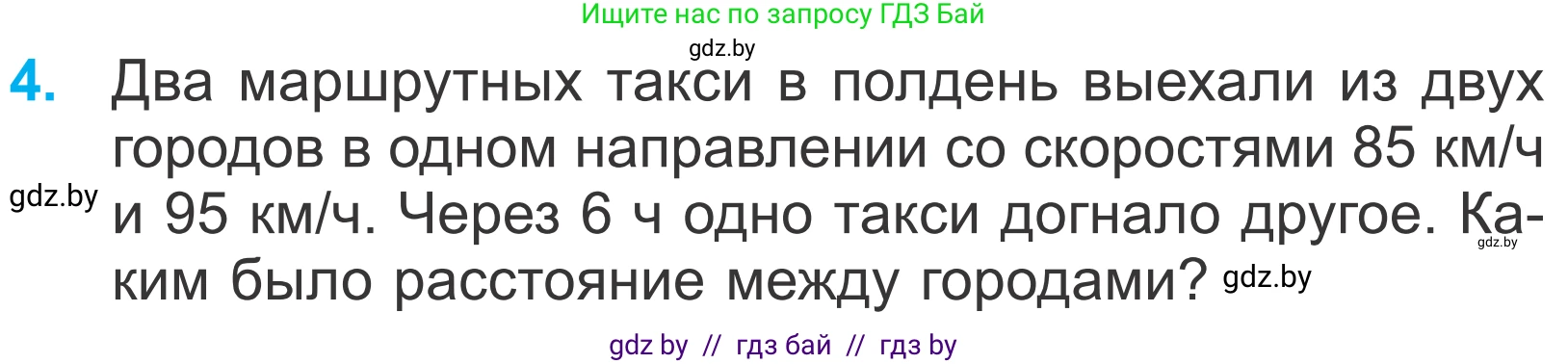 Ищите нас по запросу ГДЗ Бай

gdz.by

4. Два маршрутных такси в полдень выехали из двух городов в одном направлении со скоростями 85 км/ч и 95 км/ч. Через 6 ч одно такси догнало другое. Каким было расстояние между городами?

gdz.by

gdz.by

gdz.by

gdz by // гдз бай // гдз by